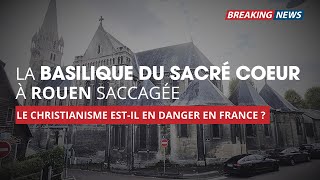 BREAKING NEWS

LA BASILIQUE DU SACRÉ COEUR À ROUEN SACCAGÉE

LE CHRISTIANISME EST-IL EN DANGER EN FRANCE ?